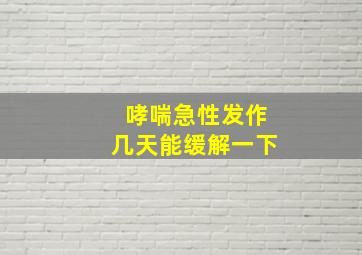 哮喘急性发作
几天能缓解一下